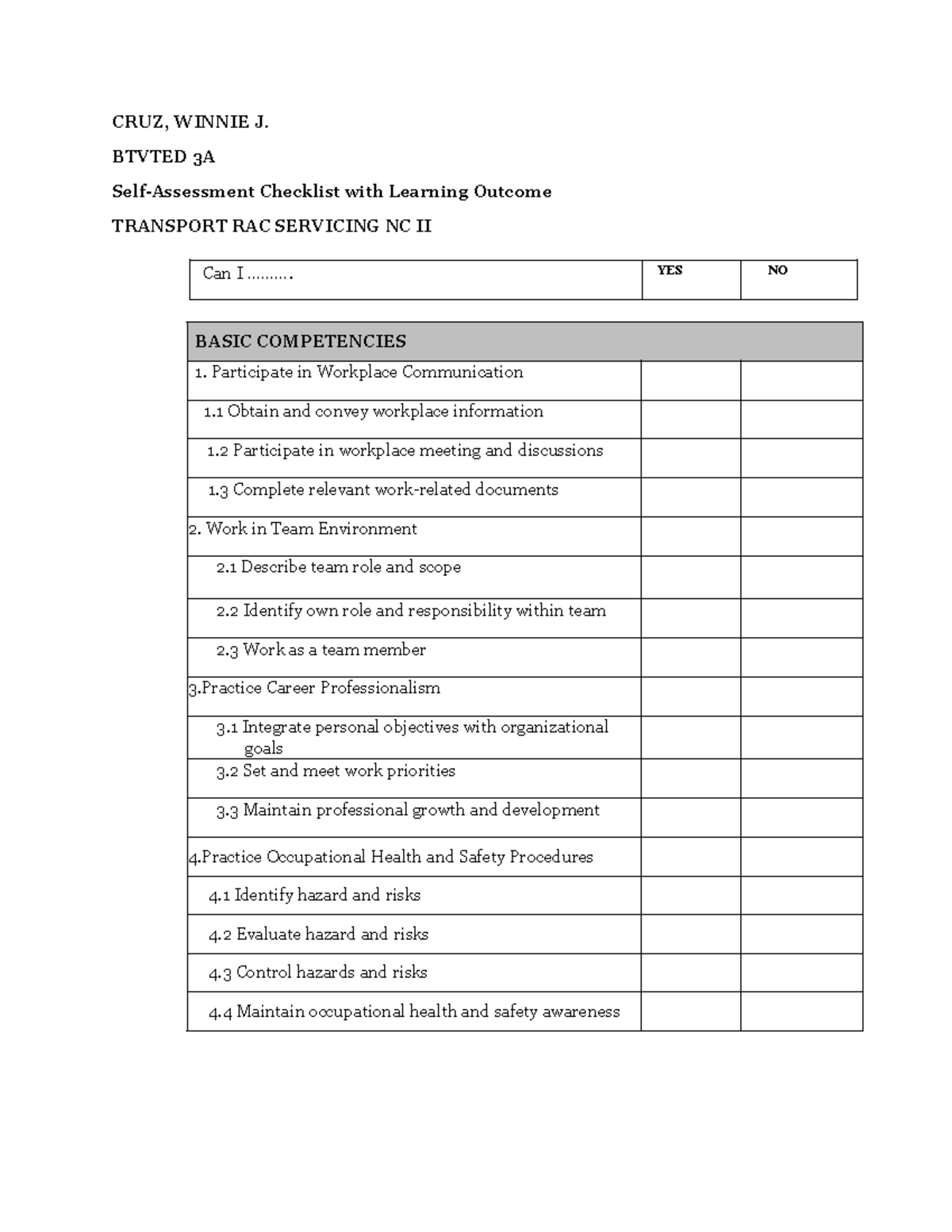 CRUZ, WINNIE J.

BTVTED 3A

Self-Assessment Checklist with Learning Outcome

TRANSPORT RAC SERVICING NC II

| Can I ………. | YES | NO |
|---|---|---|

| BASIC COMPETENCIES | | |
|---|---|---|
| 1. Participate in Workplace Communication | | |
| 1.1 Obtain and convey workplace information | | |
| 1.2 Participate in workplace meeting and discussions | | |
| 1.3 Complete relevant work-related documents | | |
| 2. Work in Team Environment | | |
| 2.1 Describe team role and scope | | |
| 2.2 Identify own role and responsibility within team | | |
| 2.3 Work as a team member | | |
| 3.Practice Career Professionalism | | |
| 3.1 Integrate personal objectives with organizational goals | | |
| 3.2 Set and meet work priorities | | |
| 3.3 Maintain professional growth and development | | |
| 4.Practice Occupational Health and Safety Procedures | | |
| 4.1 Identify hazard and risks | | |
| 4.2 Evaluate hazard and risks | | |
| 4.3 Control hazards and risks | | |
| 4.4 Maintain occupational health and safety awareness | | |